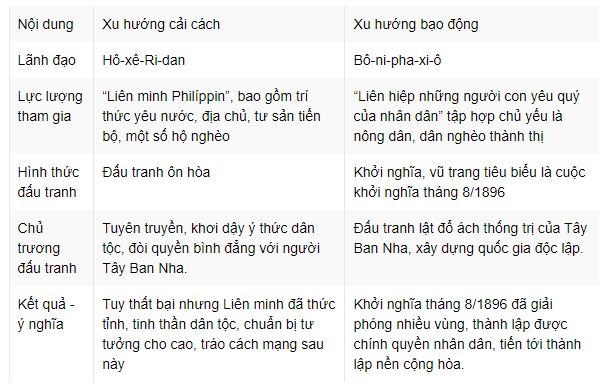 | Nội dung | Xu hướng cải cách | Xu hướng bạo động |
|---|---|---|
| Lãnh đạo | Hô-xê-Ri-dan | Bô-ni-pha-xi-ô |
| Lực lượng tham gia | “Liên minh Philíppin”, bao gồm trí thức yêu nước, địa chủ, tư sản tiến bộ, một số hộ nghèo | “Liên hiệp những người con yêu quý của nhân dân” tập hợp chủ yếu là nông dân, dân nghèo thành thị |
| Hình thức đấu tranh | Đấu tranh ôn hòa | Khởi nghĩa, vũ trang tiêu biểu là cuộc khởi nghĩa tháng 8/1896 |
| Chủ trương đấu tranh | Tuyên truyền, khơi dậy ý thức dân tộc, đòi quyền bình đẳng với người Tây Ban Nha. | Đấu tranh lật đổ ách thống trị của Tây Ban Nha, xây dựng quốc gia độc lập. |
| Kết quả - ý nghĩa | Tuy thất bại nhưng Liên minh đã thức tỉnh, tinh thần dân tộc, chuẩn bị tư tưởng cho cao, tráo cách mạng sau này | Khởi nghĩa tháng 8/1896 đã giải phóng nhiều vùng, thành lập được chính quyền nhân dân, tiến tới thành lập nền cộng hòa. |